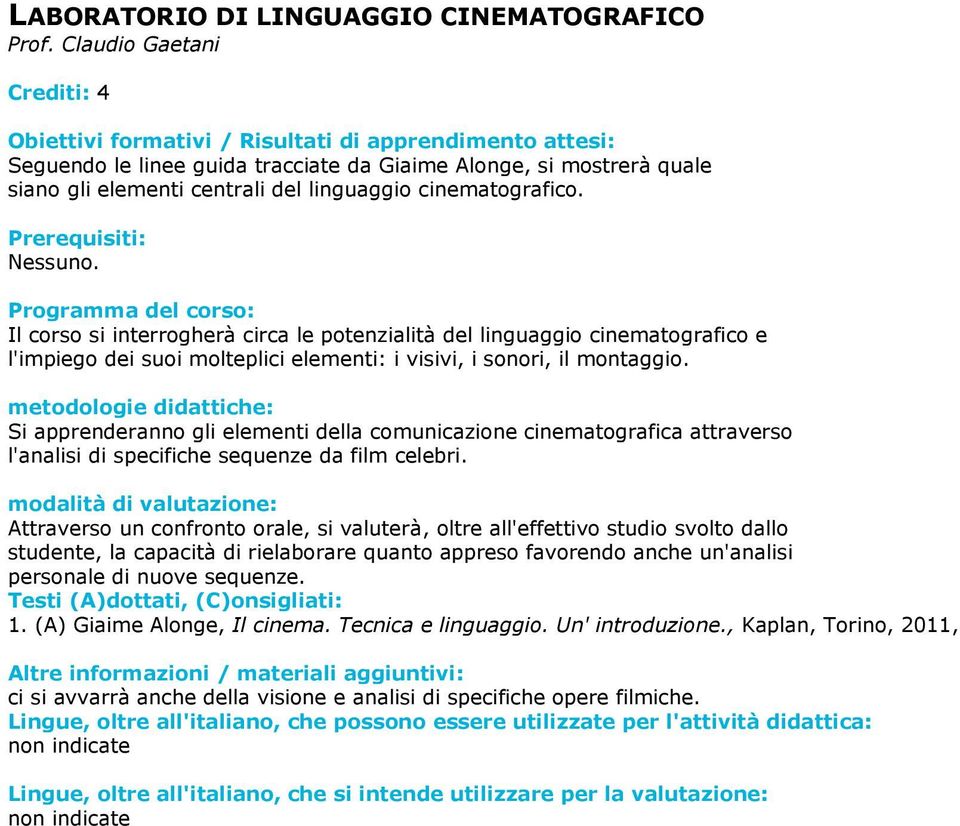 LABORATORIO DI LINGUAGGIO CINEMATOGRAFICO
Prof. Claudio Gaetani

Crediti: 4

Obiettivi formativi / Risultati di apprendimento attesi:
Seguendo le linee guida tracciate da Giaime Alonge, si mostrerà quale siano gli elementi centrali del linguaggio cinematografico.

Prerequisiti:
Nessuno.

Programma del corso:
Il corso si interrogherà circa le potenzialità del linguaggio cinematografico e l'impiego dei suoi molteplici elementi: i visivi, i sonori, il montaggio.

metodologie didattiche:
Si apprenderanno gli elementi della comunicazione cinematografica attraverso l'analisi di specifiche sequenze da film celebri.

modalità di valutazione:
Attraverso un confronto orale, si valuterà, oltre all'effettivo studio svolto dallo studente, la capacità di rielaborare quanto appreso favorendo anche un'analisi personale di nuove sequenze.
Testi (A)dottati, (C)onsigliati:
1. (A) Giaime Alonge, Il cinema. Tecnica e linguaggio. Un' introduzione., Kaplan, Torino, 2011,

Altre informazioni / materiali aggiuntivi:
ci si avvarrà anche della visione e analisi di specifiche opere filmiche.
Lingue, oltre all'italiano, che possono essere utilizzate per l'attività didattica:
non indicate

Lingue, oltre all'italiano, che si intende utilizzare per la valutazione:
non indicate